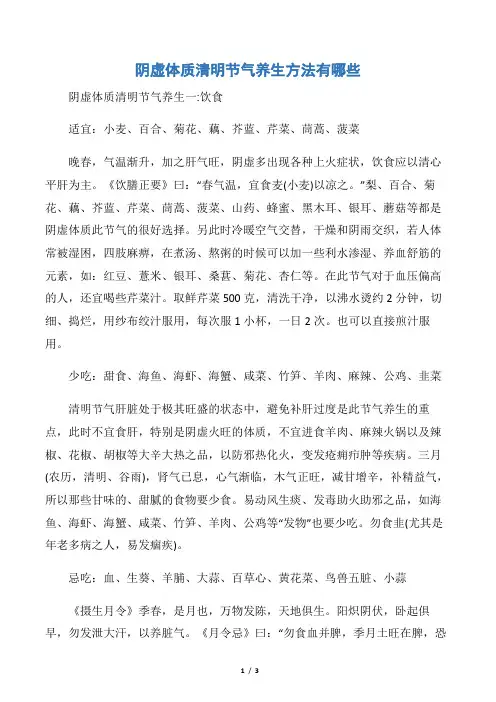 阴虚体质清明节气养生方法有哪些

阴虚体质清明节气养生一:饮食

适宜：小麦、百合、菊花、藕、芥蓝、芹菜、茼蒿、菠菜

晚春，气温渐升，加之肝气旺，阴虚多出现各种上火症状，饮食应以清心平肝为主。《饮膳正要》曰：“春气温，宜食麦(小麦)以凉之。”梨、百合、菊花、藕、芥蓝、芹菜、茼蒿、菠菜、山药、蜂蜜、黑木耳、银耳、蘑菇等都是阴虚体质此节气的很好选择。另此时冷暖空气交替，干燥和阴雨交织，若人体常被湿困，四肢麻痹，在煮汤、熬粥的时候可以加一些利水渗湿、养血舒筋的元素，如：红豆、薏米、银耳、桑葚、菊花、杏仁等。在此节气对于血压偏高的人，还宜喝些芹菜汁。取鲜芹菜 500 克，清洗干净，以沸水烫约 2 分钟，切细、捣烂，用纱布绞汁服用，每次服 1 小杯，一日 2 次。也可以直接煎汁服用。

少吃：甜食、海鱼、海虾、海蟹、咸菜、竹笋、羊肉、麻辣、公鸡、韭菜

清明节气肝脏处于极其旺盛的状态中，避免补肝过度是此节气养生的重点，此时不宜食肝，特别是阴虚火旺的体质，不宜进食羊肉、麻辣火锅以及辣椒、花椒、胡椒等大辛大热之品，以防邪热化火，变发疮痈疖肿等疾病。三月(农历，清明、谷雨)，肾气已息，心气渐临，木气正旺，减甘增辛，补精益气，所以那些甘味的、甜腻的食物要少食。易动风生痰、发毒助火助邪之品，如海鱼、海虾、海蟹、咸菜、竹笋、羊肉、公鸡等“发物”也要少吃。勿食韭(尤其是年老多病之人，易发痼疾)。

忌吃：血、生葵、羊脯、大蒜、百草心、黄花菜、鸟兽五脏、小蒜

《摄生月令》季春，是月也，万物发陈，天地俱生。阳炽阴伏，卧起俱早，勿发泄大汗，以养脏气。《月令忌》曰：“勿食血并脾，季月土旺在脾，恐

1 / 3